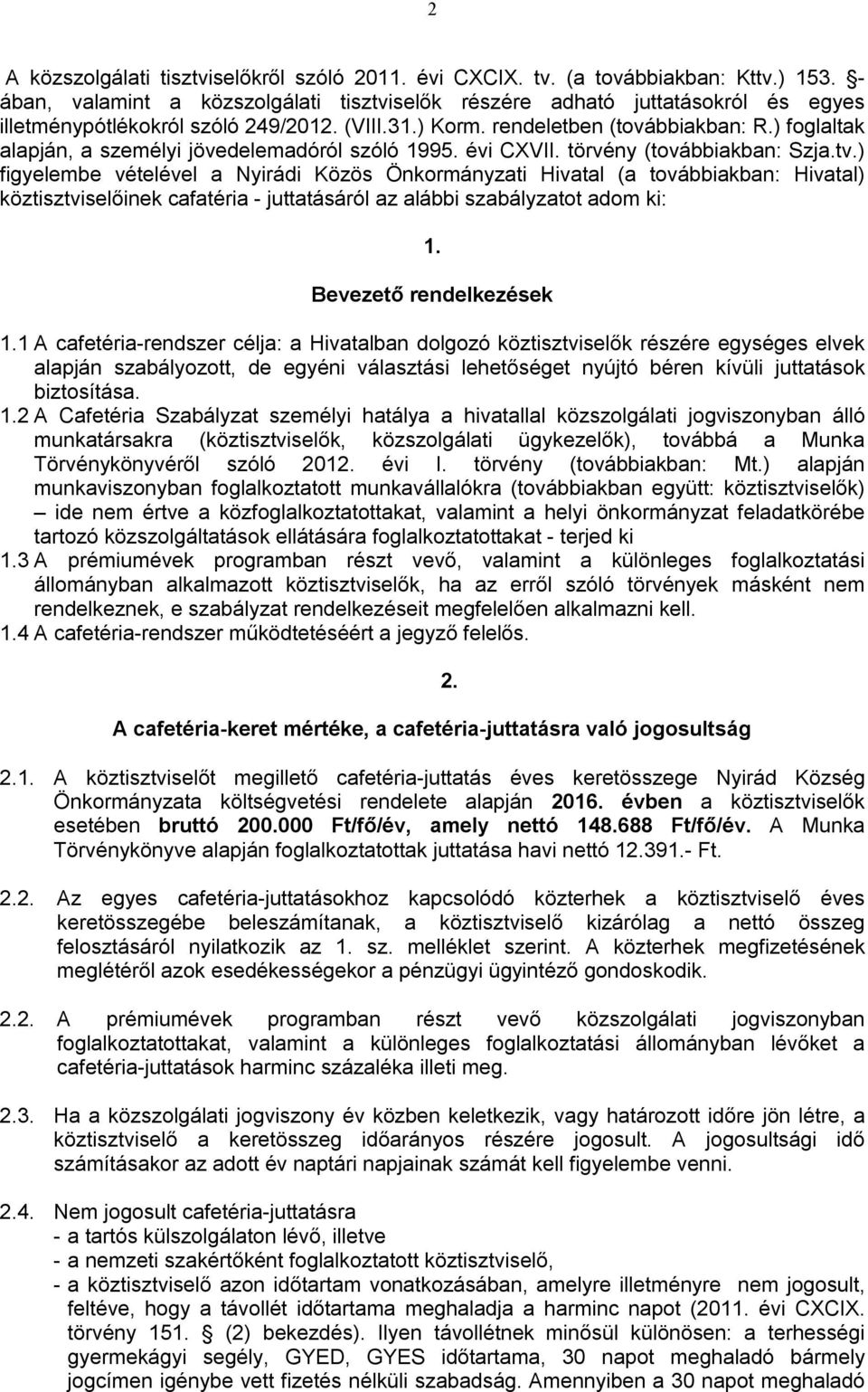 2

A közszolgálati tisztviselőkről szóló 2011. évi CXCIX. tv. (a továbbiakban: Kttv.) 153. -ában, valamint a közszolgálati tisztviselők részére adható juttatásokról és egyes illetménypótlékokról szóló 249/2012. (VIII.31.) Korm. rendeletben (továbbiakban: R.) foglaltak alapján, a személyi jövedelemadóról szóló 1995. évi CXVII. törvény (továbbiakban: Szja.tv.) figyelembe vételével a Nyirádi Közös Önkormányzati Hivatal (a továbbiakban: Hivatal) köztisztviselőinek cafatéria - juttatásáról az alábbi szabályzatot adom ki:

1.
Bevezető rendelkezések

1.1 A cafetéria-rendszer célja: a Hivatalban dolgozó köztisztviselők részére egységes elvek alapján szabályozott, de egyéni választási lehetőséget nyújtó béren kívüli juttatások biztosítása.
1.2 A Cafetéria Szabályzat személyi hatálya a hivatallal közszolgálati jogviszonyban álló munkatársakra (köztisztviselők, közszolgálati ügykezelők), továbbá a Munka Törvénykönyvéről szóló 2012. évi I. törvény (továbbiakban: Mt.) alapján munkaviszonyban foglalkoztatott munkavállalókra (továbbiakban együtt: köztisztviselők) – ide nem értve a közfoglalkoztatottakat, valamint a helyi önkormányzat feladatkörébe tartozó közszolgáltatások ellátására foglalkoztatottakat - terjed ki
1.3 A prémiumévek programban részt vevő, valamint a különleges foglalkoztatási állományban alkalmazott köztisztviselők, ha az erről szóló törvények másként nem rendelkeznek, e szabályzat rendelkezéseit megfelelően alkalmazni kell.
1.4 A cafetéria-rendszer működtetéséért a jegyző felelős.

2.
A cafetéria-keret mértéke, a cafetéria-juttatásra való jogosultság

2.1. A köztisztviselőt megillető cafetéria-juttatás éves keretösszege Nyirád Község Önkormányzata költségvetési rendelete alapján 2016. évben a köztisztviselők esetében bruttó 200.000 Ft/fő/év, amely nettó 148.688 Ft/fő/év. A Munka Törvénykönyve alapján foglalkoztatottak juttatása havi nettó 12.391.- Ft.

2.2. Az egyes cafetéria-juttatásokhoz kapcsolódó közterhek a köztisztviselő éves keretösszegébe beleszámítanak, a köztisztviselő kizárólag a nettó összeg felosztásáról nyilatkozik az 1. sz. melléklet szerint. A közterhek megfizetésének meglétéről azok esedékességekor a pénzügyi ügyintéző gondoskodik.

2.2. A prémiumévek programban részt vevő közszolgálati jogviszonyban foglalkoztatottakat, valamint a különleges foglalkoztatási állományban lévőket a cafetéria-juttatások harminc százaléka illeti meg.

2.3. Ha a közszolgálati jogviszony év közben keletkezik, vagy határozott időre jön létre, a köztisztviselő a keretösszeg időarányos részére jogosult. A jogosultsági idő számításakor az adott év naptári napjainak számát kell figyelembe venni.

2.4. Nem jogosult cafetéria-juttatásra
- a tartós külszolgálaton lévő, illetve
- a nemzeti szakértőként foglalkoztatott köztisztviselő,
- a köztisztviselő azon időtartam vonatkozásában, amelyre illetményre nem jogosult, feltéve, hogy a távollét időtartama meghaladja a harminc napot (2011. évi CXCIX. törvény 151. (2) bekezdés). Ilyen távollétnek minősül különösen: a terhességi gyermekágyi segély, GYED, GYES időtartama, 30 napot meghaladó bármely jogcímen igénybe vett fizetés nélküli szabadság. Amennyiben a 30 napot meghaladó